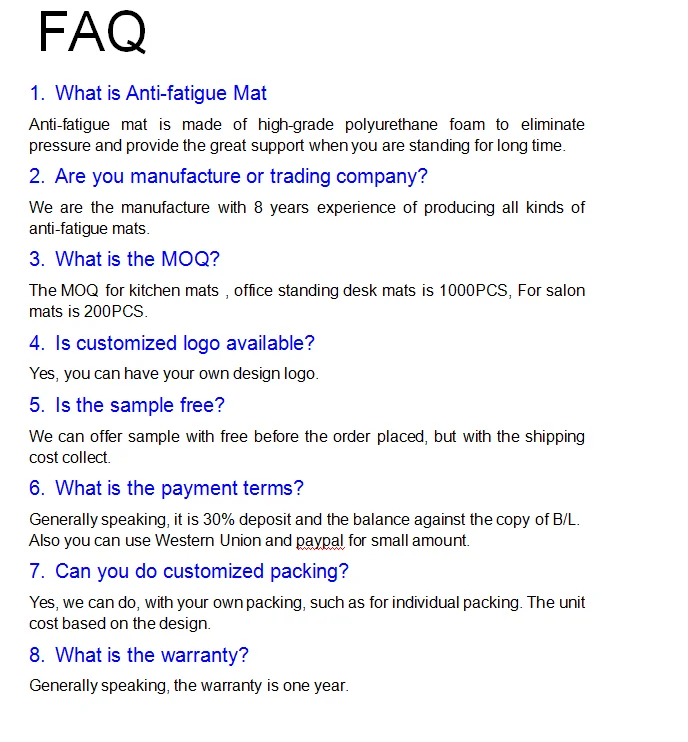 FAQ

1. What is Anti-fatigue Mat

Anti-fatigue mat is made of high-grade polyurethane foam to eliminate pressure and provide the great support when you are standing for long time.

2. Are you manufacture or trading company?

We are the manufacture with 8 years experience of producing all kinds of anti-fatigue mats.

3. What is the MOQ?

The MOQ for kitchen mats , office standing desk mats is 1000PCS, For salon mats is 200PCS.

4. Is customized logo available?

Yes, you can have your own design logo.

5. Is the sample free?

We can offer sample with free before the order placed, but with the shipping cost collect.

6. What is the payment terms?

Generally speaking, it is 30% deposit and the balance against the copy of B/L. Also you can use Western Union and paypal for small amount.

7. Can you do customized packing?

Yes, we can do, with your own packing, such as for individual packing. The unit cost based on the design.

8. What is the warranty?

Generally speaking, the warranty is one year.